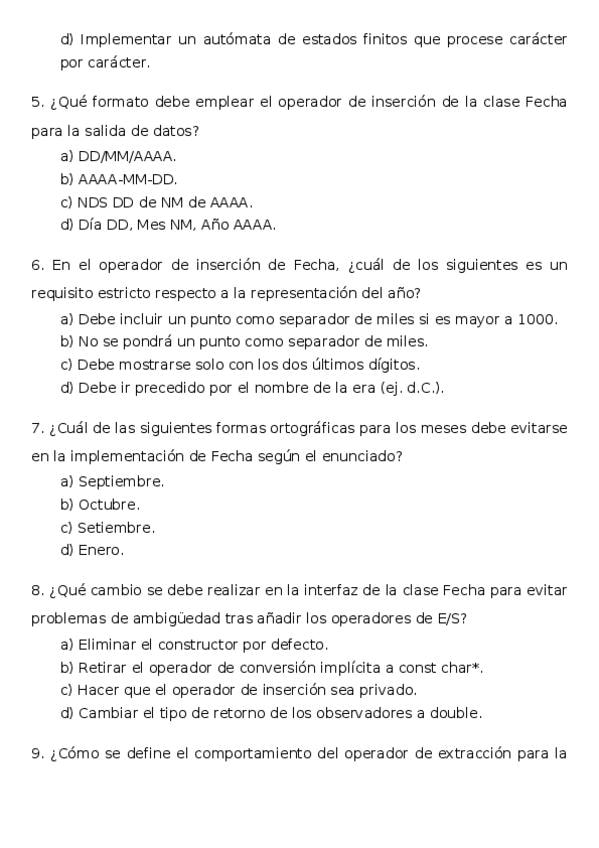 d) Implementar un autómata de estados finitos que procese carácter por carácter.

5. ¿Qué formato debe emplear el operador de inserción de la clase Fecha para la salida de datos?
a) DD/MM/AAAA.
b) AAAA-MM-DD.
c) NDS DD de NM de AAAA.
d) Día DD, Mes NM, Año AAAA.

6. En el operador de inserción de Fecha, ¿cuál de los siguientes es un requisito estricto respecto a la representación del año?
a) Debe incluir un punto como separador de miles si es mayor a 1000.
b) No se pondrá un punto como separador de miles.
c) Debe mostrarse solo con los dos últimos dígitos.
d) Debe ir precedido por el nombre de la era (ej. d.C.).

7. ¿Cuál de las siguientes formas ortográficas para los meses debe evitarse en la implementación de Fecha según el enunciado?
a) Septiembre.
b) Octubre.
c) Setiembre.
d) Enero.

8. ¿Qué cambio se debe realizar en la interfaz de la clase Fecha para evitar problemas de ambigüedad tras añadir los operadores de E/S?
a) Eliminar el constructor por defecto.
b) Retirar el operador de conversión implícita a const char*.
c) Hacer que el operador de inserción sea privado.
d) Cambiar el tipo de retorno de los observadores a double.

9. ¿Cómo se define el comportamiento del operador de extracción para la